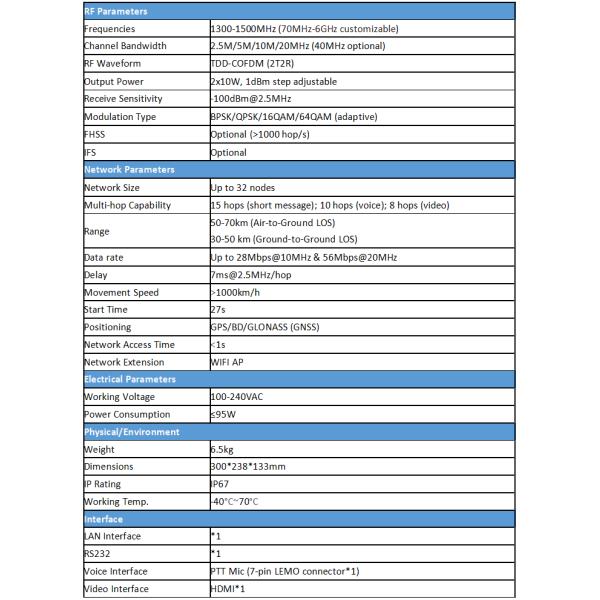 | RF Parameters | |
|---|---|
| Frequencies | 1300-1500MHz (70MHz-6GHz customizable) |
| Channel Bandwidth | 2.5M/5M/10M/20MHz (40MHz optional) |
| RF Waveform | TDD-COFDM (2T2R) |
| Output Power | 2x10W, 1dBm step adjustable |
| Receive Sensitivity | -100dBm@2.5MHz |
| Modulation Type | BPSK/QPSK/16QAM/64QAM (adaptive) |
| FHSS | Optional (>1000 hop/s) |
| IFS | Optional |
| Network Parameters | |
| Network Size | Up to 32 nodes |
| Multi-hop Capability | 15 hops (short message); 10 hops (voice); 8 hops (video) |
| Range | 50-70km (Air-to-Ground LOS) 30-50 km (Ground-to-Ground LOS) |
| Data rate | Up to 28Mbps@10MHz & 56Mbps@20MHz |
| Delay | 7ms@2.5MHz/hop |
| Movement Speed | >1000km/h |
| Start Time | 27s |
| Positioning | GPS/BD/GLONASS (GNSS) |
| Network Access Time | <1s |
| Network Extension | WIFI AP |
| Electrical Parameters | |
| Working Voltage | 100-240VAC |
| Power Consumption | ≤95W |
| Physical/Environment | |
| Weight | 6.5kg |
| Dimensions | 300*238*133mm |
| IP Rating | IP67 |
| Working Temp. | -40°C~70°C |
| Interface | |
| LAN Interface | *1 |
| RS232 | *1 |
| Voice Interface | PTT Mic (7-pin LEMO connector*1) |
| Video Interface | HDMI*1 |